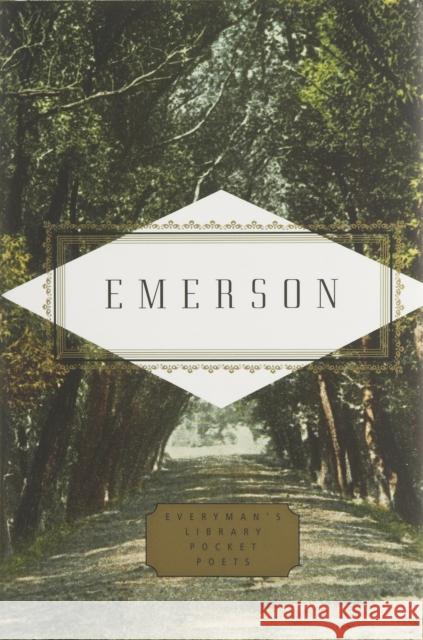 EMERSON

EVERYMAN'S
LIBRARY
POCKET
POETS

Kraina Książek